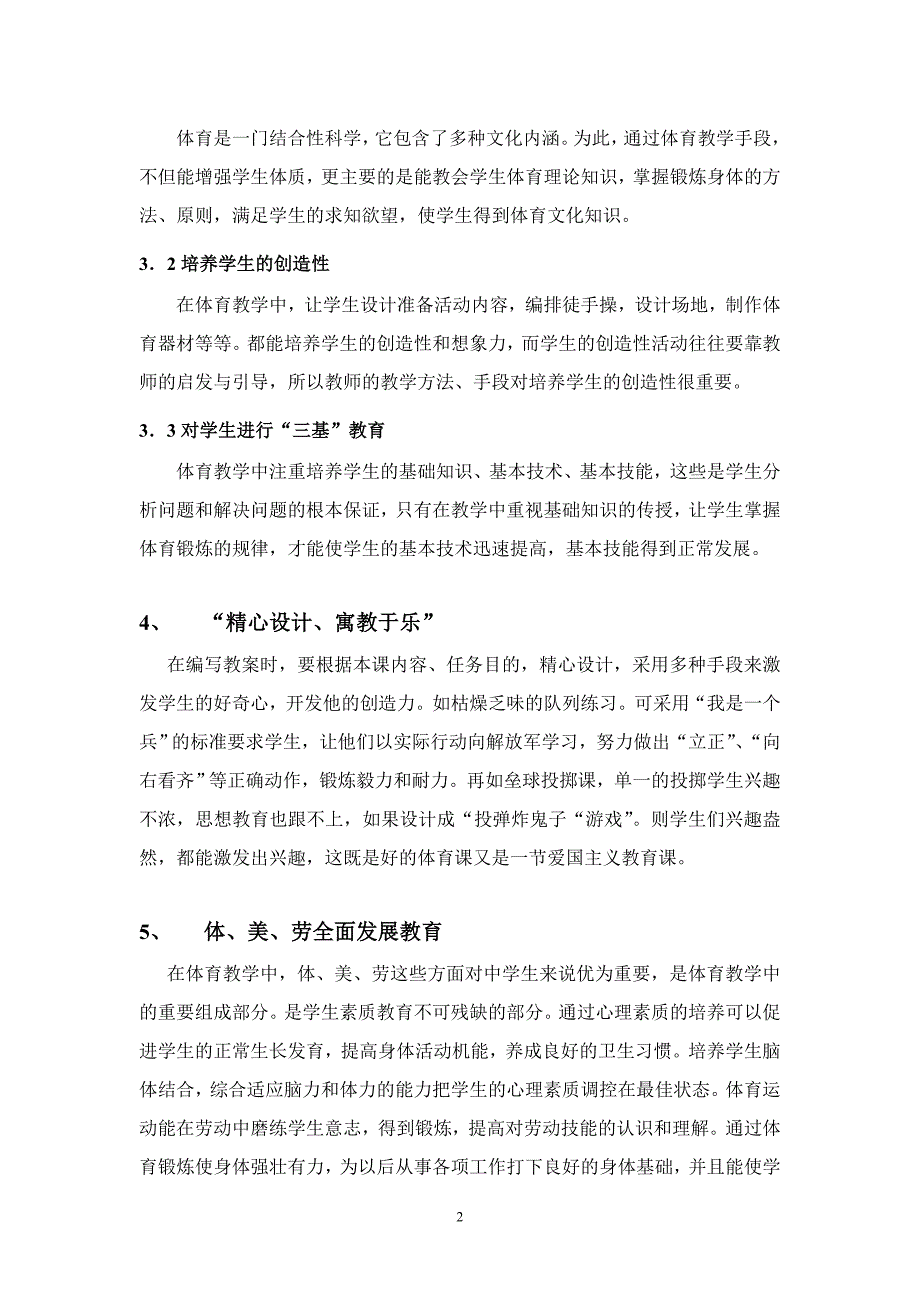 体育是一门结合性科学，它包含了多种文化内涵。为此，通过体育教学手段，不但能增强学生体质，更主要的是能教会学生体育理论知识，掌握锻炼身体的方法、原则，满足学生的求知欲望，使学生得到体育文化知识。

3．2 培养学生的创造性

在体育教学中，让学生设计准备活动内容，编排徒手操，设计场地，制作体育器材等等。都能培养学生的创造性和想象力，而学生的创造性活动往往要靠教师的启发与引导，所以教师的教学方法、手段对培养学生的创造性很重要。

3．3 对学生进行“三基”教育

体育教学中注重培养学生的基础知识、基本技术、基本技能，这些是学生分析问题和解决问题的根本保证，只有在教学中重视基础知识的传授，让学生掌握体育锻炼的规律，才能使学生的基本技术迅速提高，基本技能得到正常发展。

4、 “精心设计、寓教于乐”

在编写教案时，要根据本课内容、任务目的，精心设计，采用多种手段来激发学生的好奇心，开发他的创造力。如枯燥乏味的队列练习。可采用“我是一个兵”的标准要求学生，让他们以实际行动向解放军学习，努力做出“立正”、“向右看齐”等正确动作，锻炼毅力和耐力。再如垒球投掷课，单一的投掷学生兴趣不浓，思想教育也跟不上，如果设计成“投弹炸鬼子“游戏”。则学生们兴趣盎然，都能激发出兴趣，这既是好的体育课又是一节爱国主义教育课。

5、 体、美、劳全面发展教育

在体育教学中，体、美、劳这些方面对中学生来说优为重要，是体育教学中的重要组成部分。是学生素质教育不可残缺的部分。通过心理素质的培养可以促进学生的正常生长发育，提高身体活动机能，养成良好的卫生习惯。培养学生脑体结合，综合适应脑力和体力的能力把学生的心理素质调控在最佳状态。体育运动能在劳动中磨练学生意志，得到锻炼，提高对劳动技能的认识和理解。通过体育锻炼使身体强壮有力，为以后从事各项工作打下良好的身体基础，并且能使学

2